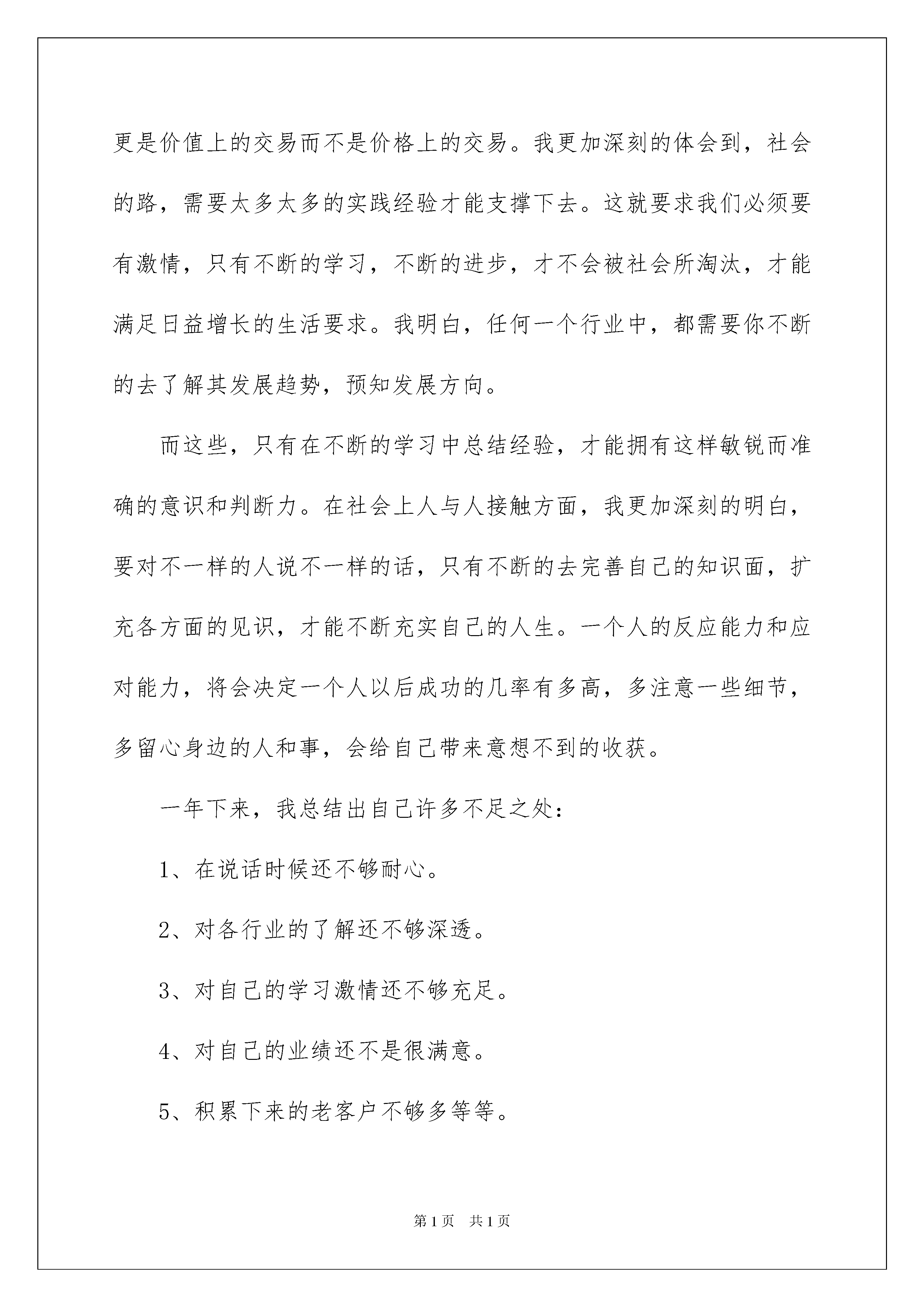 更是价值上的交易而不是价格上的交易。我更加深刻的体会到，社会的路，需要太多太多的实践经验才能支撑下去。这就要求我们必须要有激情，只有不断的学习，不断的进步，才不会被社会所淘汰，才能满足日益增长的生活要求。我明白，任何一个行业中，都需要你不断的去了解其发展趋势，预知发展方向。

而这些，只有在不断的学习中总结经验，才能拥有这样敏锐而准确的意识和判断力。在社会上人与人接触方面，我更加深刻的明白，要对不一样的人说不一样的话，只有不断的去完善自己的知识面，扩充各方面的见识，才能不断充实自己的人生。一个人的反应能力和应对能力，将会决定一个人以后成功的几率有多高，多注意一些细节，多留心身边的人和事，会给自己带来意想不到的收获。

一年下来，我总结出自己许多不足之处：

1、在说话时候还不够耐心。

2、对各行业的了解还不够深透。

3、对自己的学习激情还不够充足。

4、对自己的业绩还不是很满意。

5、积累下来的老客户不够多等等。

第1页 共1页